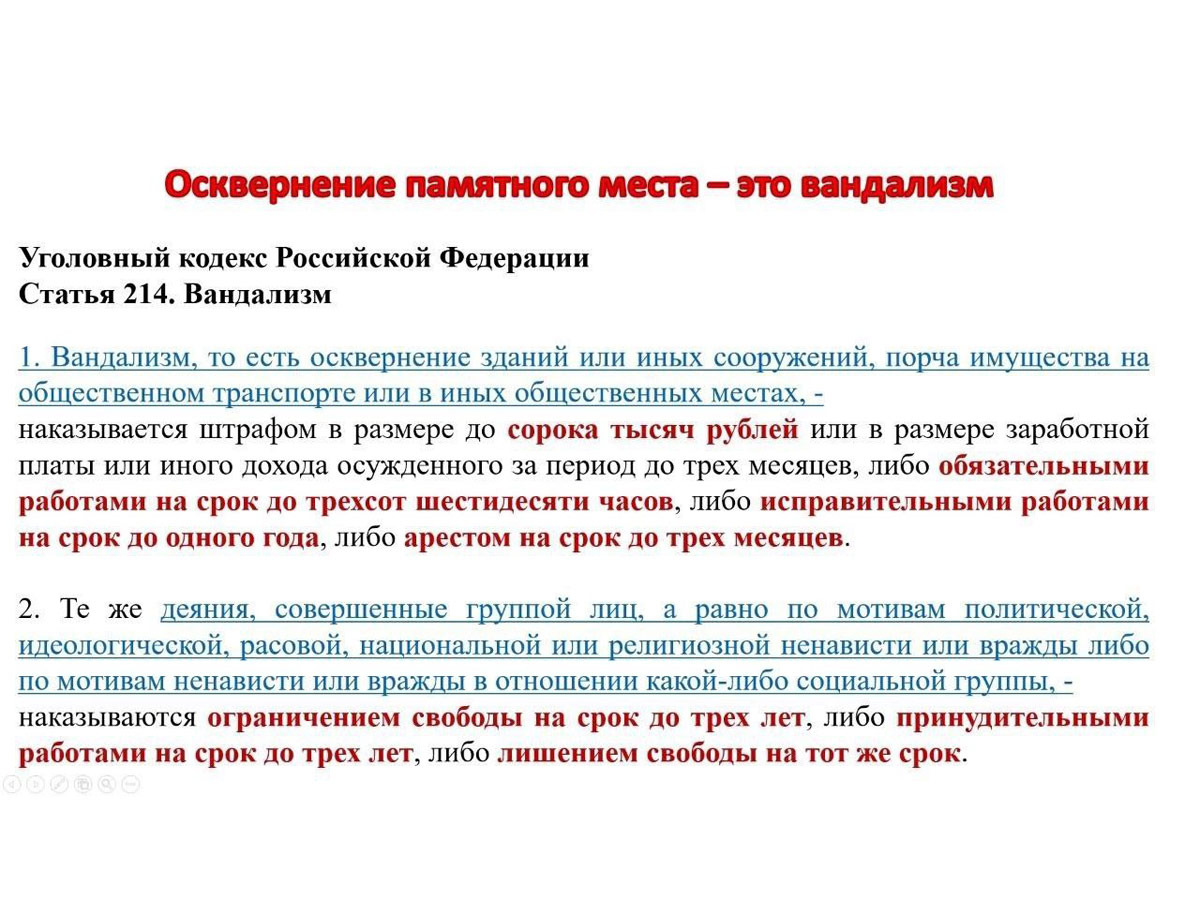 Осквернение памятного места – это вандализм

Уголовный кодекс Российской Федерации
Статья 214. Вандализм

1. Вандализм, то есть осквернение зданий или иных сооружений, порча имущества на общественном транспорте или в иных общественных местах, -
наказывается штрафом в размере до сорока тысяч рублей или в размере заработной платы или иного дохода осужденного за период до трех месяцев, либо обязательными работами на срок до трехсот шестидесяти часов, либо исправительными работами на срок до одного года, либо арестом на срок до трех месяцев.

2. Те же деяния, совершенные группой лиц, а равно по мотивам политической, идеологической, расовой, национальной или религиозной ненависти или вражды либо по мотивам ненависти или вражды в отношении какой-либо социальной группы, -
наказываются ограничением свободы на срок до трех лет, либо принудительными работами на срок до трех лет, либо лишением свободы на тот же срок.